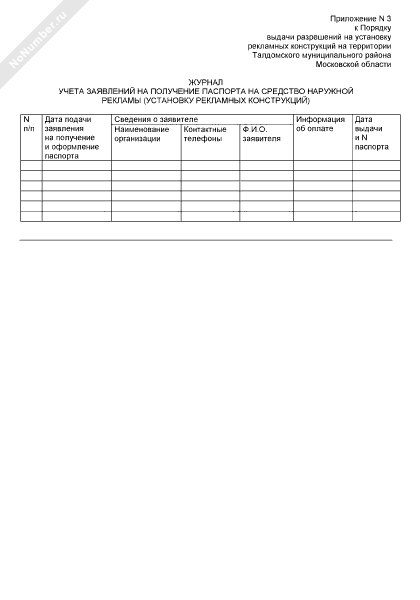 NoNumber.ru

Приложение N 3
к Порядку
выдачи разрешений на установку
рекламных конструкций на территории
Талдомского муниципального района
Московской области

ЖУРНАЛ
УЧЕТА ЗАЯВЛЕНИЙ НА ПОЛУЧЕНИЕ ПАСПОРТА НА СРЕДСТВО НАРУЖНОЙ РЕКЛАМЫ (УСТАНОВКУ РЕКЛАМНЫХ КОНСТРУКЦИЙ)

| N п/п | Дата подачи заявления на получение и оформление паспорта | Сведения о заявителе | | | Информация об оплате | Дата выдачи и N паспорта |
|---|---|---|---|---|---|---|
| | | Наименование организации | Контактные телефоны | Ф.И.О. заявителя | | |
| | | | | | | |
| | | | | | | |
| | | | | | | |
| | | | | | | |
| | | | | | | |
| | | | | | | |